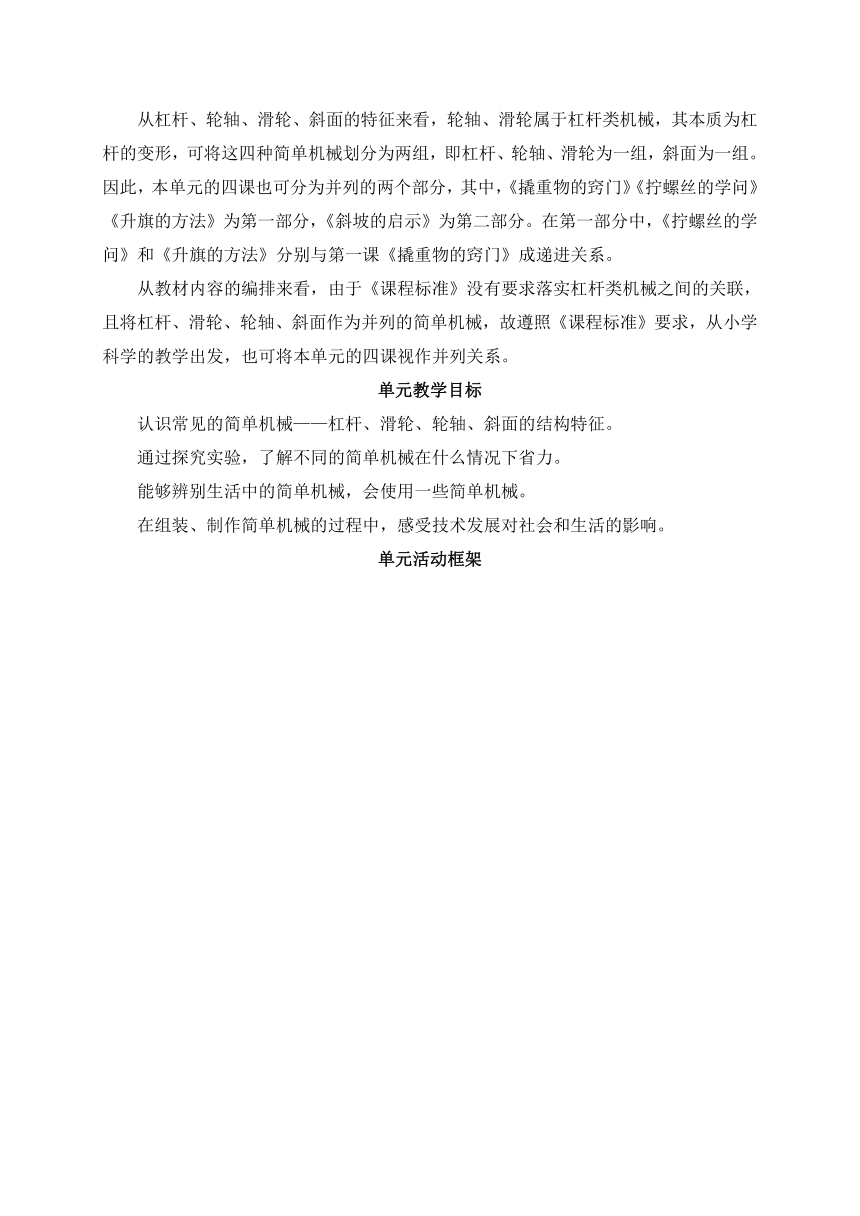 从杠杆、轮轴、滑轮、斜面的特征来看，轮轴、滑轮属于杠杆类机械，其本质为杠杆的变形，可将这四种简单机械划分为两组，即杠杆、轮轴、滑轮为一组，斜面为一组。因此，本单元的四课也可分为并列的两个部分，其中，《撬重物的窍门》《拧螺丝的学问》《升旗的方法》为第一部分，《斜坡的启示》为第二部分。在第一部分中，《拧螺丝的学问》和《升旗的方法》分别与第一课《撬重物的窍门》成递进关系。

从教材内容的编排来看，由于《课程标准》没有要求落实杠杆类机械之间的关联，且将杠杆、滑轮、轮轴、斜面作为并列的简单机械，故遵照《课程标准》要求，从小学科学的教学出发，也可将本单元的四课视作并列关系。

单元教学目标

认识常见的简单机械——杠杆、滑轮、轮轴、斜面的结构特征。

通过探究实验，了解不同的简单机械在什么情况下省力。

能够辨别生活中的简单机械，会使用一些简单机械。

在组装、制作简单机械的过程中，感受技术发展对社会和生活的影响。

单元活动框架